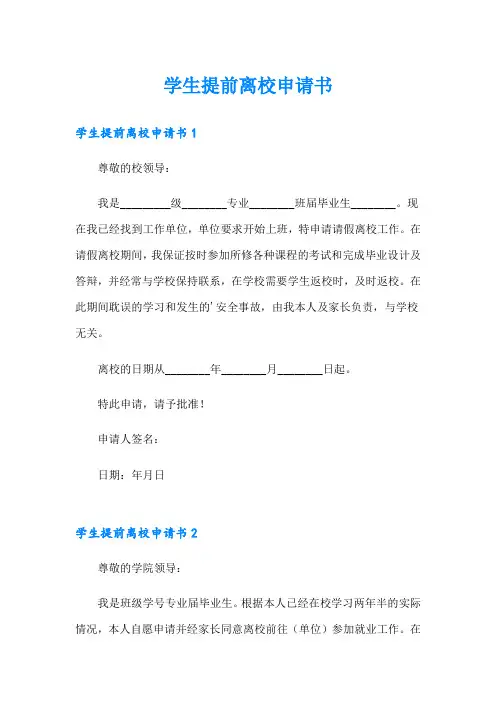 学生提前离校申请书

学生提前离校申请书 1

尊敬的校领导：

我是________级________专业________班届毕业生________。现在我已经找到工作单位，单位要求开始上班，特申请请假离校工作。在请假离校期间，我保证按时参加所修各种课程的考试和完成毕业设计及答辩，并经常与学校保持联系，在学校需要学生返校时，及时返校。在此期间耽误的学习和发生的’安全事故，由我本人及家长负责，与学校无关。

离校的日期从________年________月________日起。

特此申请，请予批准！

申请人签名：

日期：年月日

学生提前离校申请书 2

尊敬的学院领导：

我是班级学号专业届毕业生。根据本人已经在校学习两年半的实际情况，本人自愿申请并经家长同意离校前往（单位）参加就业工作。在